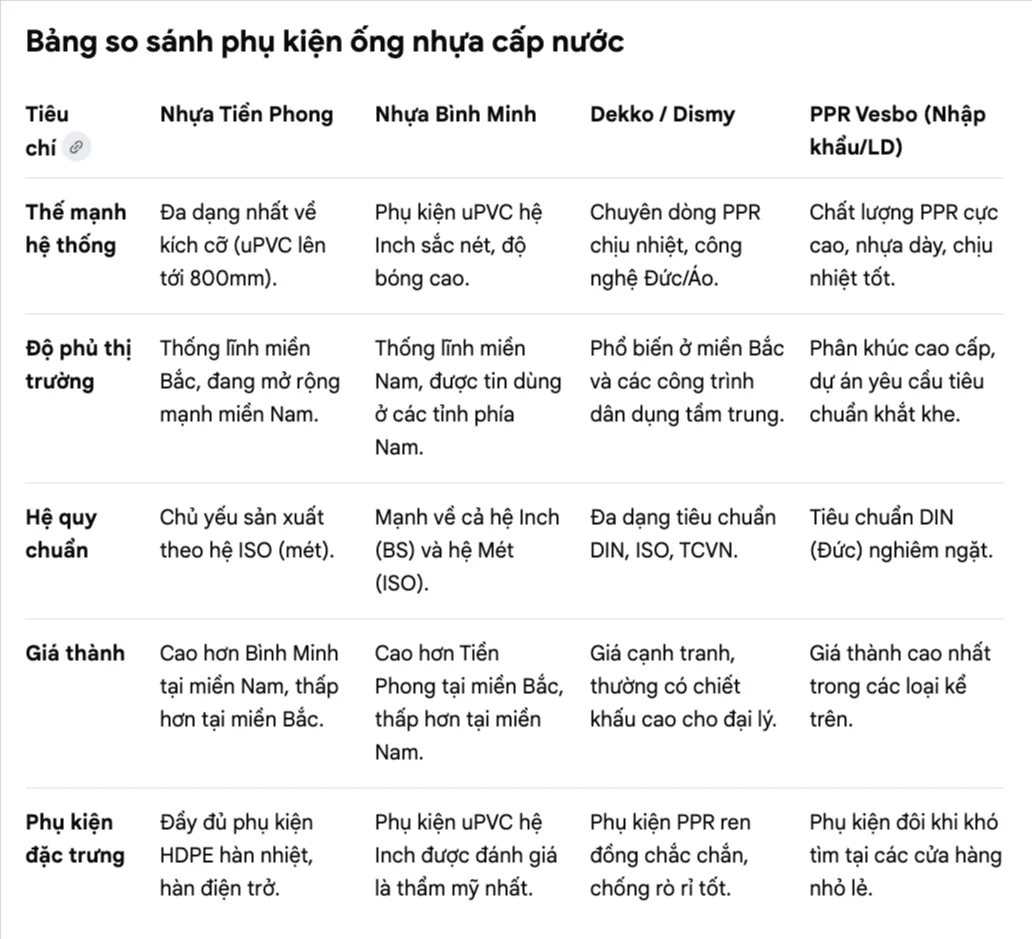 Bảng so sánh phụ kiện ống nhựa cấp nước

| Tiêu chí | Nhựa Tiền Phong | Nhựa Bình Minh | Dekko / Dismy | PPR Vesbo (Nhập khẩu/LD) |
|---|---|---|---|---|
| Thế mạnh hệ thống | Đa dạng nhất về kích cỡ (uPVC lên tới 800mm). | Phụ kiện uPVC hệ Inch sắc nét, độ bóng cao. | Chuyên dòng PPR chịu nhiệt, công nghệ Đức/Áo. | Chất lượng PPR cực cao, nhựa dày, chịu nhiệt tốt. |
| Độ phủ thị trường | Thống lĩnh miền Bắc, đang mở rộng mạnh miền Nam. | Thống lĩnh miền Nam, được tin dùng ở các tỉnh phía Nam. | Phổ biến ở miền Bắc và các công trình dân dụng tầm trung. | Phân khúc cao cấp, dự án yêu cầu tiêu chuẩn khắt khe. |
| Hệ quy chuẩn | Chủ yếu sản xuất theo hệ ISO (mét). | Mạnh về cả hệ Inch (BS) và hệ Mét (ISO). | Đa dạng tiêu chuẩn DIN, ISO, TCVN. | Tiêu chuẩn DIN (Đức) nghiêm ngặt. |
| Giá thành | Cao hơn Bình Minh tại miền Nam, thấp hơn tại miền Bắc. | Cao hơn Tiền Phong tại miền Bắc, thấp hơn tại miền Nam. | Giá cạnh tranh, thường có chiết khấu cao cho đại lý. | Giá thành cao nhất trong các loại kể trên. |
| Phụ kiện đặc trưng | Đầy đủ phụ kiện HDPE hàn nhiệt, hàn điện trở. | Phụ kiện uPVC hệ Inch được đánh giá là thẩm mỹ nhất. | Phụ kiện PPR ren đồng chắc chắn, chống rò rỉ tốt. | Phụ kiện đôi khi khó tìm tại các cửa hàng nhỏ lẻ. |